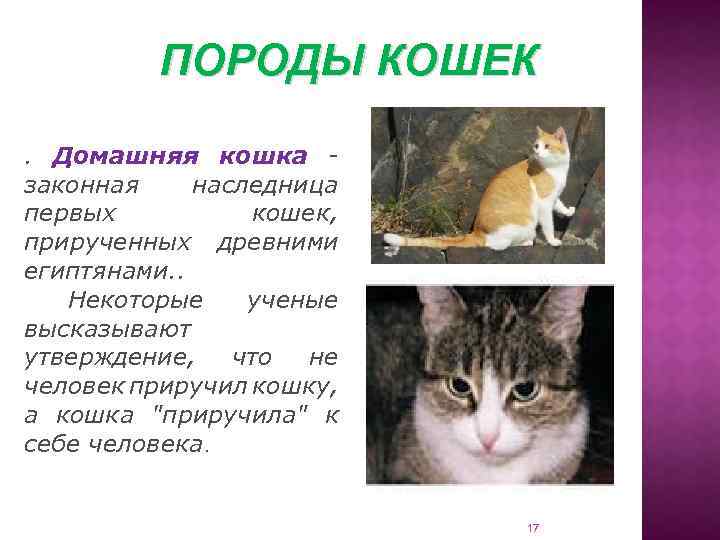 ПОРОДЫ КОШЕК

. Домашняя кошка - законная наследница первых кошек, прирученных древними египтянами..

Некоторые ученые высказывают утверждение, что не человек приручил кошку, а кошка "приручила" к себе человека.

17